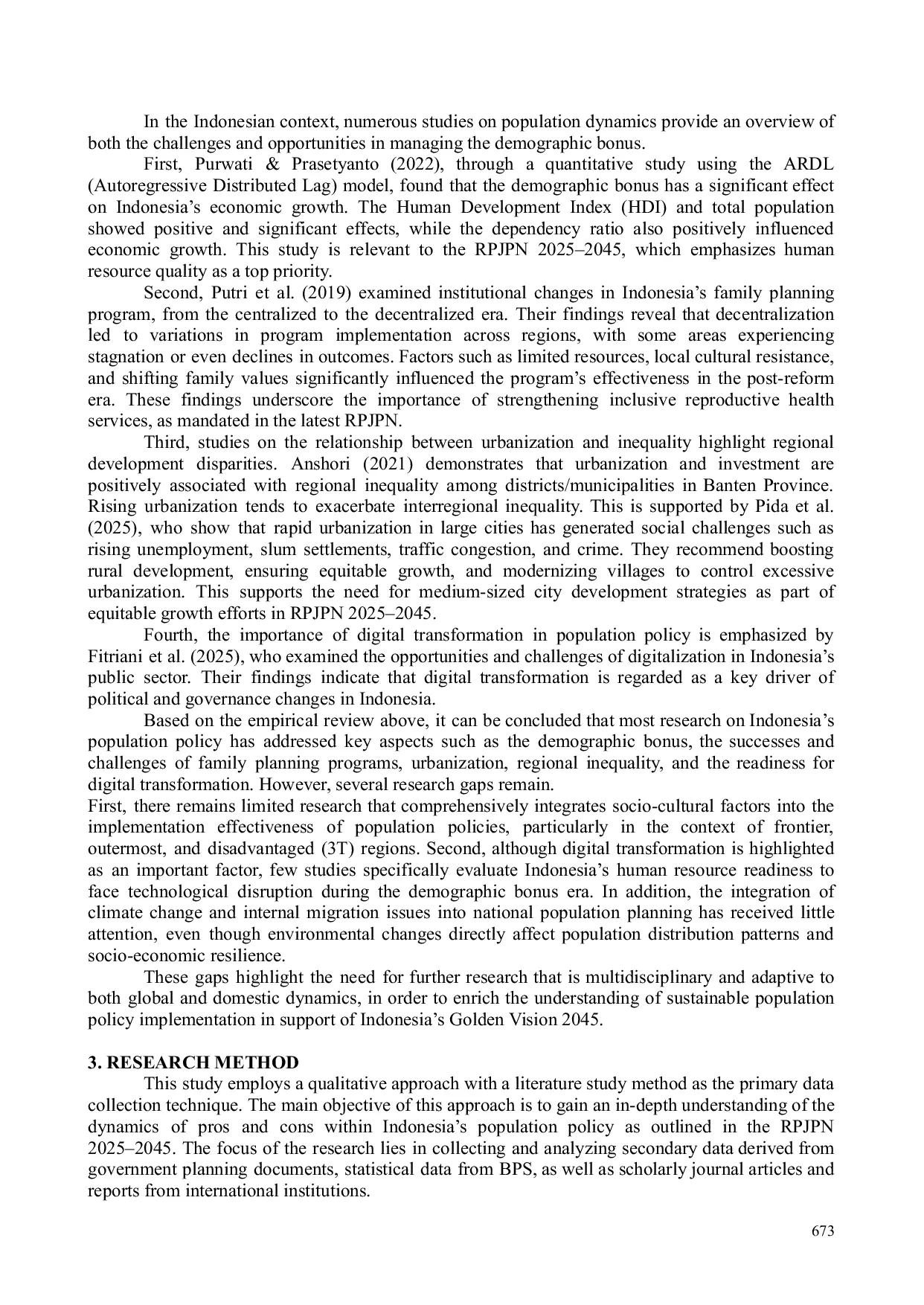 In the Indonesian context, numerous studies on population dynamics provide an overview of both the challenges and opportunities in managing the demographic bonus.

First, Purwati & Prasetyanto (2022), through a quantitative study using the ARDL (Autoregressive Distributed Lag) model, found that the demographic bonus has a significant effect on Indonesia's economic growth. The Human Development Index (HDI) and total population showed positive and significant effects, while the dependency ratio also positively influenced economic growth. This study is relevant to the RPJPN 2025–2045, which emphasizes human resource quality as a top priority.

Second, Putri et al. (2019) examined institutional changes in Indonesia's family planning program, from the centralized to the decentralized era. Their findings reveal that decentralization led to variations in program implementation across regions, with some areas experiencing stagnation or even declines in outcomes. Factors such as limited resources, local cultural resistance, and shifting family values significantly influenced the program's effectiveness in the post-reform era. These findings underscore the importance of strengthening inclusive reproductive health services, as mandated in the latest RPJPN.

Third, studies on the relationship between urbanization and inequality highlight regional development disparities. Anshori (2021) demonstrates that urbanization and investment are positively associated with regional inequality among districts/municipalities in Banten Province. Rising urbanization tends to exacerbate interregional inequality. This is supported by Pida et al. (2025), who show that rapid urbanization in large cities has generated social challenges such as rising unemployment, slum settlements, traffic congestion, and crime. They recommend boosting rural development, ensuring equitable growth, and modernizing villages to control excessive urbanization. This supports the need for medium-sized city development strategies as part of equitable growth efforts in RPJPN 2025–2045.

Fourth, the importance of digital transformation in population policy is emphasized by Fitriani et al. (2025), who examined the opportunities and challenges of digitalization in Indonesia's public sector. Their findings indicate that digital transformation is regarded as a key driver of political and governance changes in Indonesia.

Based on the empirical review above, it can be concluded that most research on Indonesia's population policy has addressed key aspects such as the demographic bonus, the successes and challenges of family planning programs, urbanization, regional inequality, and the readiness for digital transformation. However, several research gaps remain.
First, there remains limited research that comprehensively integrates socio-cultural factors into the implementation effectiveness of population policies, particularly in the context of frontier, outermost, and disadvantaged (3T) regions. Second, although digital transformation is highlighted as an important factor, few studies specifically evaluate Indonesia's human resource readiness to face technological disruption during the demographic bonus era. In addition, the integration of climate change and internal migration issues into national population planning has received little attention, even though environmental changes directly affect population distribution patterns and socio-economic resilience.

These gaps highlight the need for further research that is multidisciplinary and adaptive to both global and domestic dynamics, in order to enrich the understanding of sustainable population policy implementation in support of Indonesia's Golden Vision 2045.

3. RESEARCH METHOD
This study employs a qualitative approach with a literature study method as the primary data collection technique. The main objective of this approach is to gain an in-depth understanding of the dynamics of pros and cons within Indonesia's population policy as outlined in the RPJPN 2025–2045. The focus of the research lies in collecting and analyzing secondary data derived from government planning documents, statistical data from BPS, as well as scholarly journal articles and reports from international institutions.

673